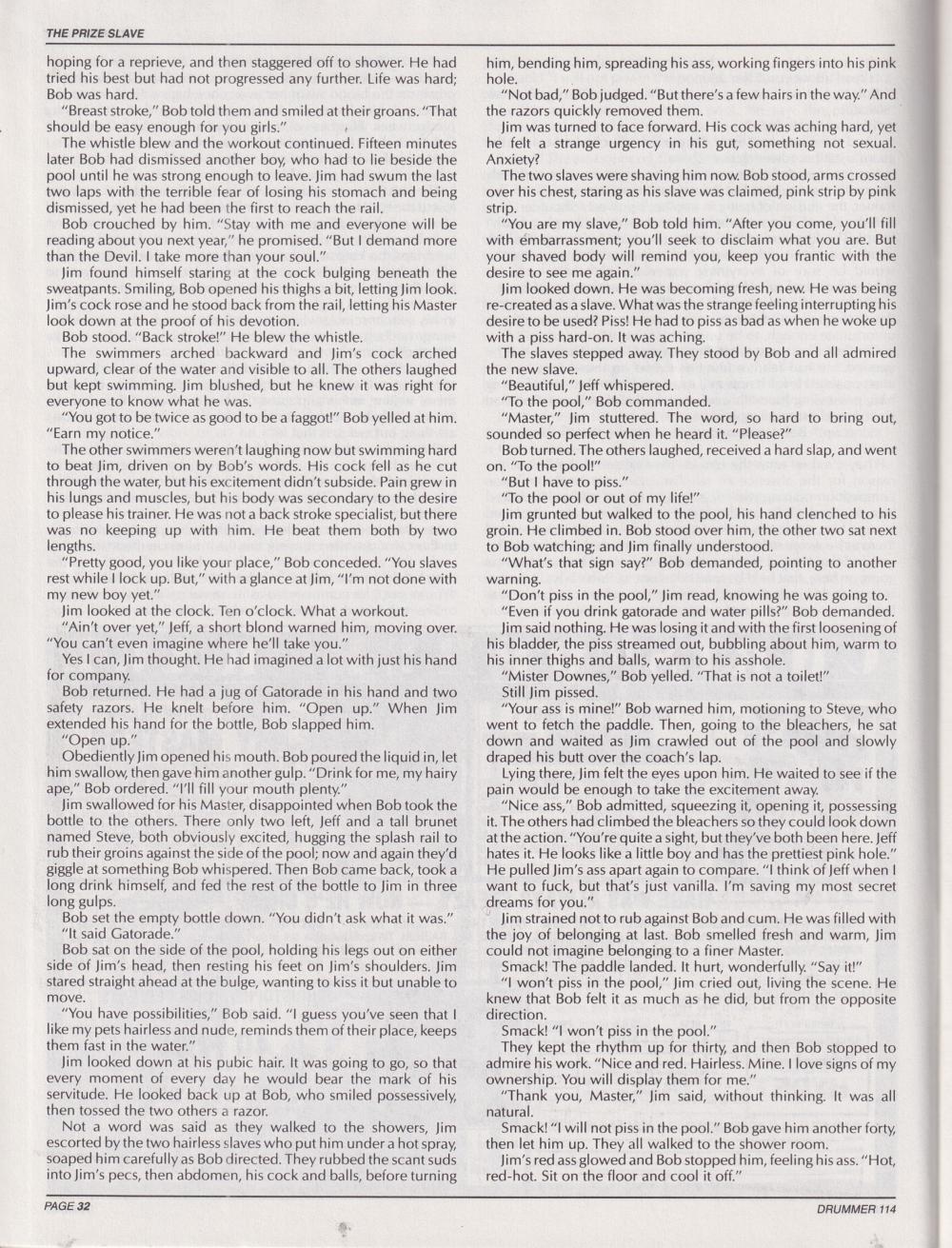 THE PRIZE SLAVE

hoping for a reprieve, and then staggered off to shower. He had tried his best but had not progressed any further. Life was hard; Bob was hard.

"Breast stroke," Bob told them and smiled at their groans. "That should be easy enough for you girls."

The whistle blew and the workout continued. Fifteen minutes later Bob had dismissed another boy, who had to lie beside the pool until he was strong enough to leave. Jim had swum the last two laps with the terrible fear of losing his stomach and being dismissed, yet he had been the first to reach the rail.

Bob crouched by him. "Stay with me and everyone will be reading about you next year," he promised. "But I demand more than the Devil. I take more than your soul."

Jim found himself staring at the cock bulging beneath the sweatpants. Smiling, Bob opened his thighs a bit, letting Jim look. Jim's cock rose and he stood back from the rail, letting his Master look down at the proof of his devotion.

Bob stood. "Back stroke!" He blew the whistle.

The swimmers arched backward and Jim's cock arched upward, clear of the water and visible to all. The others laughed but kept swimming. Jim blushed, but he knew it was right for everyone to know what he was.

"You got to be twice as good to be a faggot!" Bob yelled at him. "Earn my notice."

The other swimmers weren't laughing now but swimming hard to beat Jim, driven on by Bob's words. His cock fell as he cut through the water, but his excitement didn't subside. Pain grew in his lungs and muscles, but his body was secondary to the desire to please his trainer. He was not a back stroke specialist, but there was no keeping up with him. He beat them both by two lengths.

"Pretty good, you like your place," Bob conceded. "You slaves rest while I lock up. But," with a glance at Jim, "I'm not done with my new boy yet."

Jim looked at the clock. Ten o'clock. What a workout.

"Ain't over yet," Jeff, a short blond warned him, moving over. "You can't even imagine where he'll take you."

Yes I can, Jim thought. He had imagined a lot with just his hand for company.

Bob returned. He had a jug of Gatorade in his hand and two safety razors. He knelt before him. "Open up." When Jim extended his hand for the bottle, Bob slapped him.

"Open up."

Obediently Jim opened his mouth. Bob poured the liquid in, let him swallow, then gave him another gulp. "Drink for me, my hairy ape," Bob ordered. "I'll fill your mouth plenty."

Jim swallowed for his Master, disappointed when Bob took the bottle to the others. There only two left, Jeff and a tall brunet named Steve, both obviously excited, hugging the splash rail to rub their groins against the side of the pool; now and again they'd giggle at something Bob whispered. Then Bob came back, took a long drink himself, and fed the rest of the bottle to Jim in three long gulps.

Bob set the empty bottle down. "You didn't ask what it was."

"It said Gatorade."

Bob sat on the side of the pool, holding his legs out on either side of Jim's head, then resting his feet on Jim's shoulders. Jim stared straight ahead at the bulge, wanting to kiss it but unable to move.

"You have possibilities," Bob said. "I guess you've seen that I like my pets hairless and nude, reminds them of their place, keeps them fast in the water."

Jim looked down at his pubic hair. It was going to go, so that every moment of every day he would bear the mark of his servitude. He looked back up at Bob, who smiled possessively, then tossed the two others a razor.

Not a word was said as they walked to the showers, Jim escorted by the two hairless slaves who put him under a hot spray, soaped him carefully as Bob directed. They rubbed the scant suds into Jim's pecs, then abdomen, his cock and balls, before turning him, bending him, spreading his ass, working fingers into his pink hole.

"Not bad," Bob judged. "But there's a few hairs in the way." And the razors quickly removed them.

Jim was turned to face forward. His cock was aching hard, yet he felt a strange urgency in his gut, something not sexual. Anxiety?

The two slaves were shaving him now. Bob stood, arms crossed over his chest, staring as his slave was claimed, pink strip by pink strip.

"You are my slave," Bob told him. "After you come, you'll fill with embarrassment; you'll seek to disclaim what you are. But your shaved body will remind you, keep you frantic with the desire to see me again."

Jim looked down. He was becoming fresh, new. He was being re-created as a slave. What was the strange feeling interrupting his desire to be used? Piss! He had to piss as bad as when he woke up with a piss hard-on. It was aching.

The slaves stepped away. They stood by Bob and all admired the new slave.

"Beautiful," Jeff whispered.

"To the pool," Bob commanded.

"Master," Jim stuttered. The word, so hard to bring out, sounded so perfect when he heard it. "Please?"

Bob turned. The others laughed, received a hard slap, and went on. "To the pool!"

"But I have to piss."

"To the pool or out of my life!"

Jim grunted but walked to the pool, his hand clenched to his groin. He climbed in. Bob stood over him, the other two sat next to Bob watching; and Jim finally understood.

"What's that sign say?" Bob demanded, pointing to another warning.

"Don't piss in the pool," Jim read, knowing he was going to.

"Even if you drink gatorade and water pills?" Bob demanded.

Jim said nothing. He was losing it and with the first loosening of his bladder, the piss streamed out, bubbling about him, warm to his inner thighs and balls, warm to his asshole.

"Mister Downes," Bob yelled. "That is not a toilet!"

Still Jim pissed.

"Your ass is mine!" Bob warned him, motioning to Steve, who went to fetch the paddle. Then, going to the bleachers, he sat down and waited as Jim crawled out of the pool and slowly draped his butt over the coach's lap.

Lying there, Jim felt the eyes upon him. He waited to see if the pain would be enough to take the excitement away.

"Nice ass," Bob admitted, squeezing it, opening it, possessing it. The others had climbed the bleachers so they could look down at the action. "You're quite a sight, but they've both been here. Jeff hates it. He looks like a little boy and has the prettiest pink hole." He pulled Jim's ass apart again to compare. "I think of Jeff when I want to fuck, but that's just vanilla. I'm saving my most secret dreams for you."

Jim strained not to rub against Bob and cum. He was filled with the joy of belonging at last. Bob smelled fresh and warm, Jim could not imagine belonging to a finer Master.

Smack! The paddle landed. It hurt, wonderfully. "Say it!"

"I won't piss in the pool," Jim cried out, living the scene. He knew that Bob felt it as much as he did, but from the opposite direction.

Smack! "I won't piss in the pool."

They kept the rhythm up for thirty, and then Bob stopped to admire his work. "Nice and red. Hairless. Mine. I love signs of my ownership. You will display them for me."

"Thank you, Master," Jim said, without thinking. It was all natural.

Smack! "I will not piss in the pool." Bob gave him another forty, then let him up. They all walked to the shower room.

Jim's red ass glowed and Bob stopped him, feeling his ass. "Hot, red-hot. Sit on the floor and cool it off."

PAGE 32

DRUMMER 114